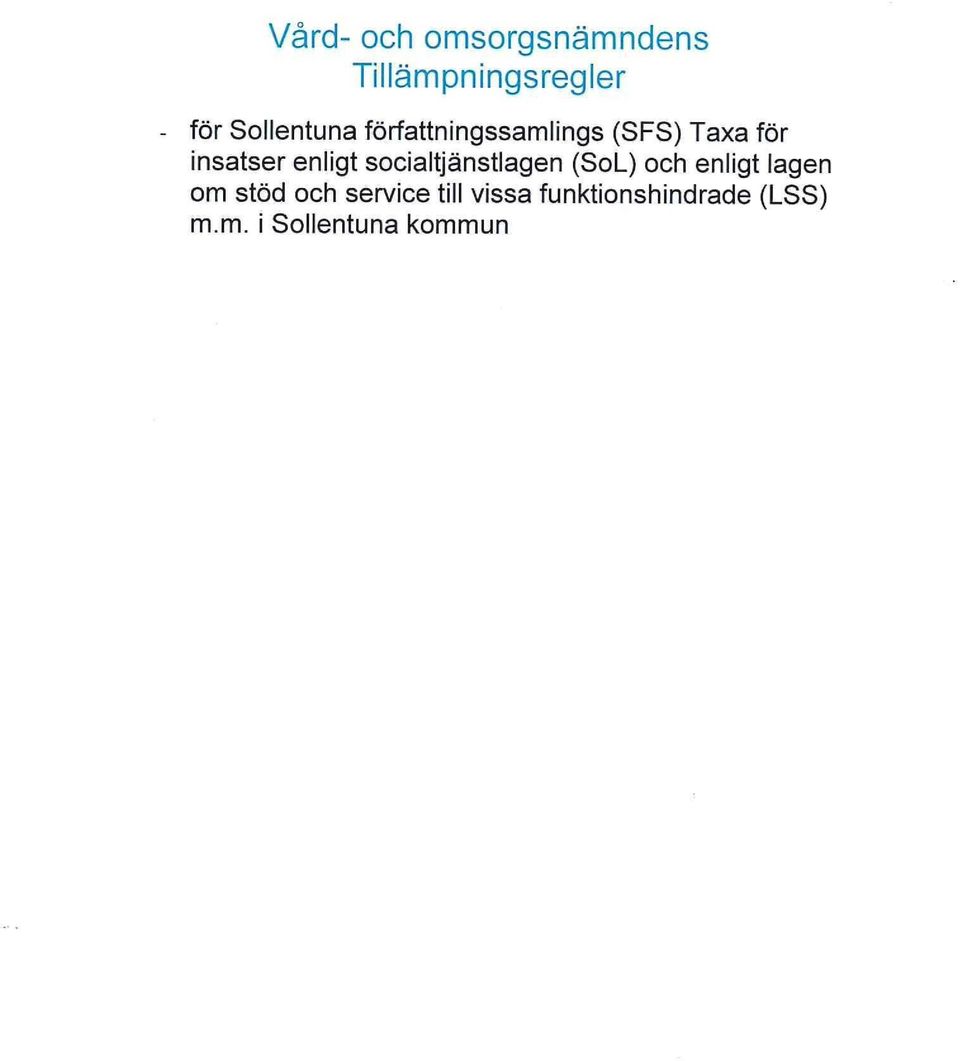 Vård- och omsorgsnämndens
Tillämpningsregler

- för Sollentuna författningssamlings (SFS) Taxa för insatser enligt socialtjänstlagen (SoL) och enligt lagen om stöd och service till vissa funktionshindrade (LSS) m.m. i Sollentuna kommun